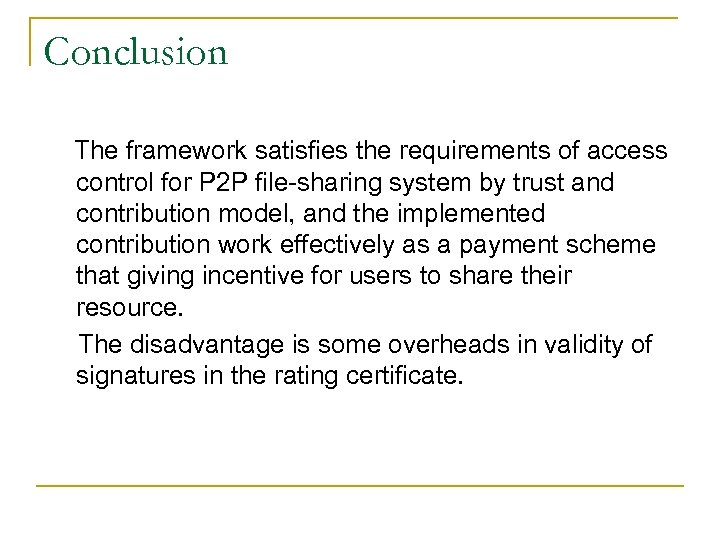 Conclusion

The framework satisfies the requirements of access control for P2P file-sharing system by trust and contribution model, and the implemented contribution work effectively as a payment scheme that giving incentive for users to share their resource.

The disadvantage is some overheads in validity of signatures in the rating certificate.